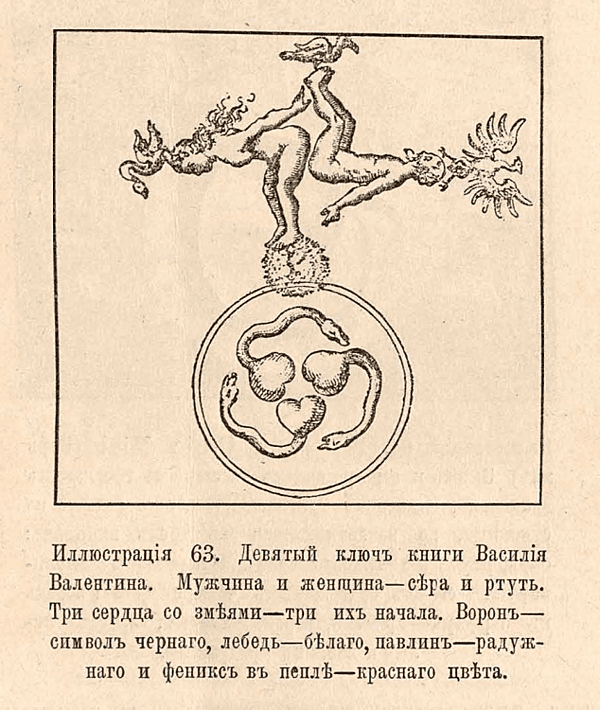 Иллюстрація 63. Девятый ключъ книги Василія Валентина. Мужчина и женщина—сѣра и ртуть. Три сердца со змѣями—три ихъ начала. Воронъ—символъ чернаго, лебедь—бѣлаго, павлинъ—радужнаго и фениксъ въ пеплѣ—краснаго цвѣта.